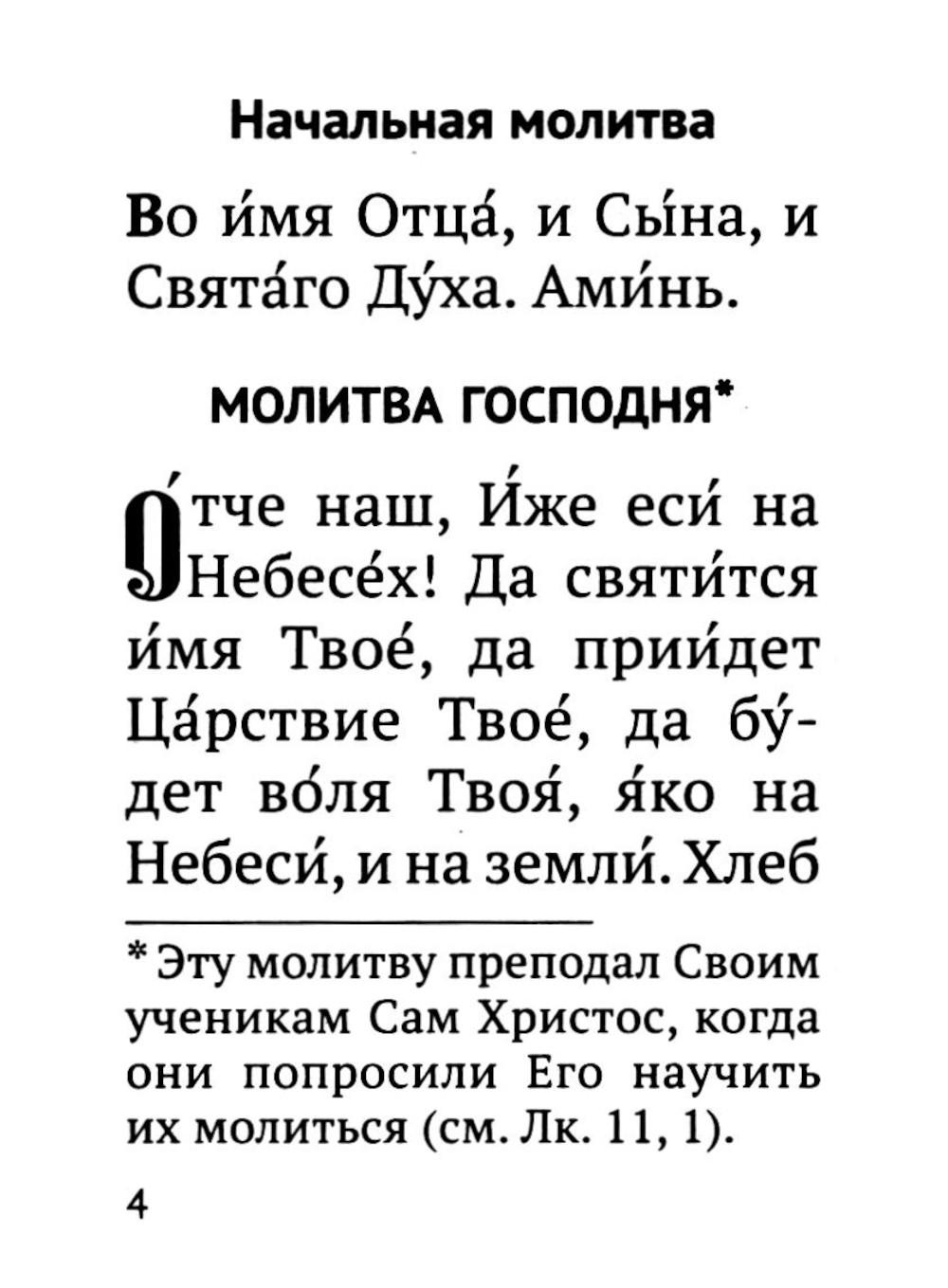 Начальная молитва

Во и́мя Отца́, и Сы́на, и Свята́го Ду́ха. Ами́нь.

МОЛИТВА ГОСПОДНЯ*

О́тче наш, И́же еси́ на Небесе́х! Да святи́тся и́мя Твое́, да прии́дет Ца́рствие Твое́, да бу́дет во́ля Твоя́, я́ко на Небеси́, и на земли́. Хлеб

* Эту молитву преподал Своим ученикам Сам Христос, когда они попросили Его научить их молиться (см. Лк. 11, 1).

4